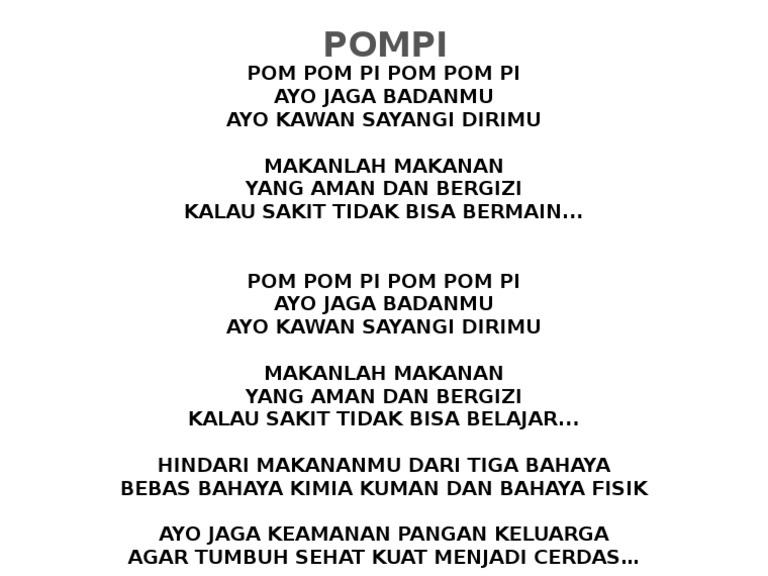 POMPI

POM POM PI POM POM PI
AYO JAGA BADANMU
AYO KAWAN SAYANGI DIRIMU

MAKANLAH MAKANAN
YANG AMAN DAN BERGIZI
KALAU SAKIT TIDAK BISA BERMAIN...

POM POM PI POM POM PI
AYO JAGA BADANMU
AYO KAWAN SAYANGI DIRIMU

MAKANLAH MAKANAN
YANG AMAN DAN BERGIZI
KALAU SAKIT TIDAK BISA BELAJAR...

HINDARI MAKANANMU DARI TIGA BAHAYA
BEBAS BAHAYA KIMIA KUMAN DAN BAHAYA FISIK

AYO JAGA KEAMANAN PANGAN KELUARGA
AGAR TUMBUH SEHAT KUAT MENJADI CERDAS...